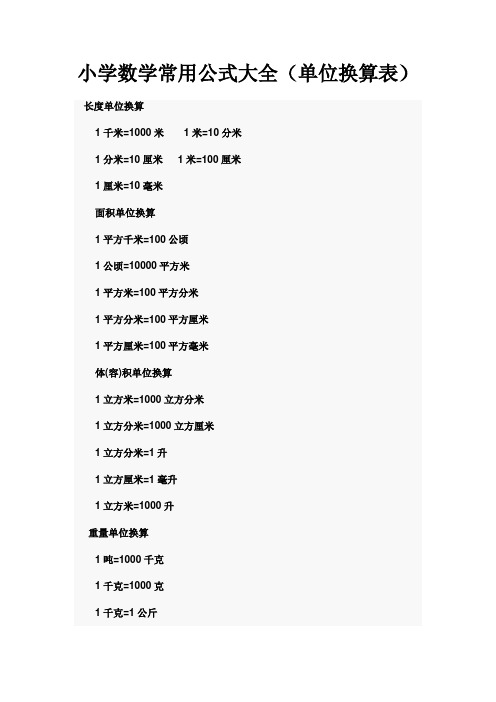 小学数学常用公式大全（单位换算表）

长度单位换算

1 千米=1000 米　1 米=10 分米

1 分米=10 厘米　1 米=100 厘米

1 厘米=10 毫米

面积单位换算

1 平方千米=100 公顷

1 公顷=10000 平方米

1 平方米=100 平方分米

1 平方分米=100 平方厘米

1 平方厘米=100 平方毫米

体(容)积单位换算

1 立方米=1000 立方分米

1 立方分米=1000 立方厘米

1 立方分米=1 升

1 立方厘米=1 毫升

1 立方米=1000 升

重量单位换算

1 吨=1000 千克

1 千克=1000 克

1 千克=1 公斤